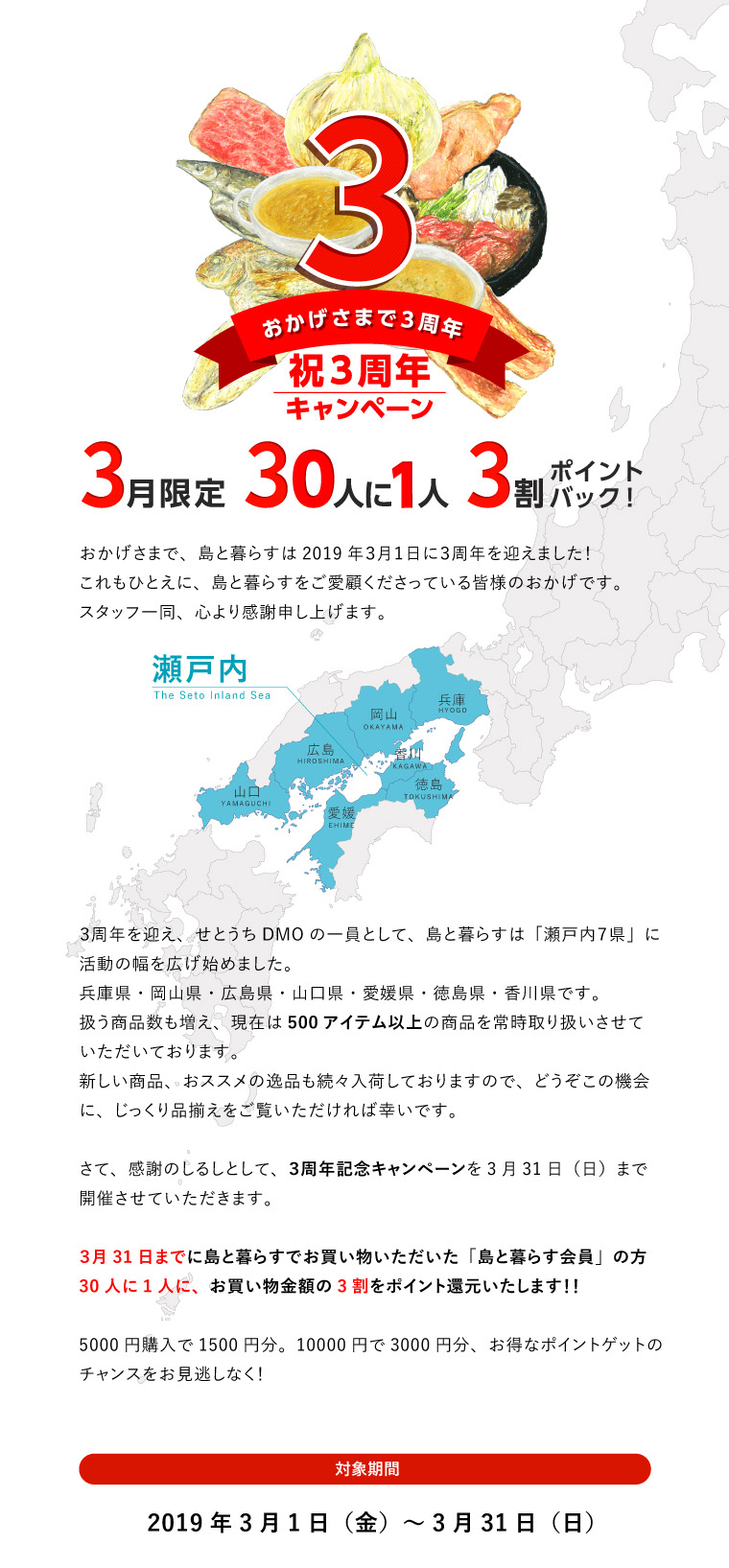 3

おかげさまで3周年

祝3周年
キャンペーン

3月限定 30人に1人 3割 ポイントバック!

おかげさまで、島と暮らすは 2019 年3月1日に3周年を迎えました!
これもひとえに、島と暮らすをご愛顧くださっている皆様のおかげです。
スタッフ一同、心より感謝申し上げます。

瀬戸内
The Seto Inland Sea

兵庫
HYOGO
岡山
OKAYAMA
広島
HIROSHIMA
香川
KAGAWA
山口
YAMAGUCHI
徳島
TOKUSHIMA
愛媛
EHIME

3周年を迎え、せとうち DMO の一員として、島と暮らすは「瀬戸内7県」に活動の幅を広げ始めました。
兵庫県・岡山県・広島県・山口県・愛媛県・徳島県・香川県です。
扱う商品数も増え、現在は 500 アイテム以上の商品を常時取り扱いさせていただいております。
新しい商品、おススメの逸品も続々入荷しておりますので、どうぞこの機会に、じっくり品揃えをご覧いただければ幸いです。

さて、感謝のしるしとして、3周年記念キャンペーンを 3 月 31 日(日)まで開催させていただきます。

3月 31 日までに島と暮らすでお買い物いただいた「島と暮らす会員」の方
30 人に 1 人に、お買い物金額の 3 割をポイント還元いたします!!

5000 円購入で 1500 円分。10000 円で 3000 円分、お得なポイントゲットのチャンスをお見逃しなく!

対象期間

2019 年 3 月 1 日(金)〜 3 月 31 日(日)